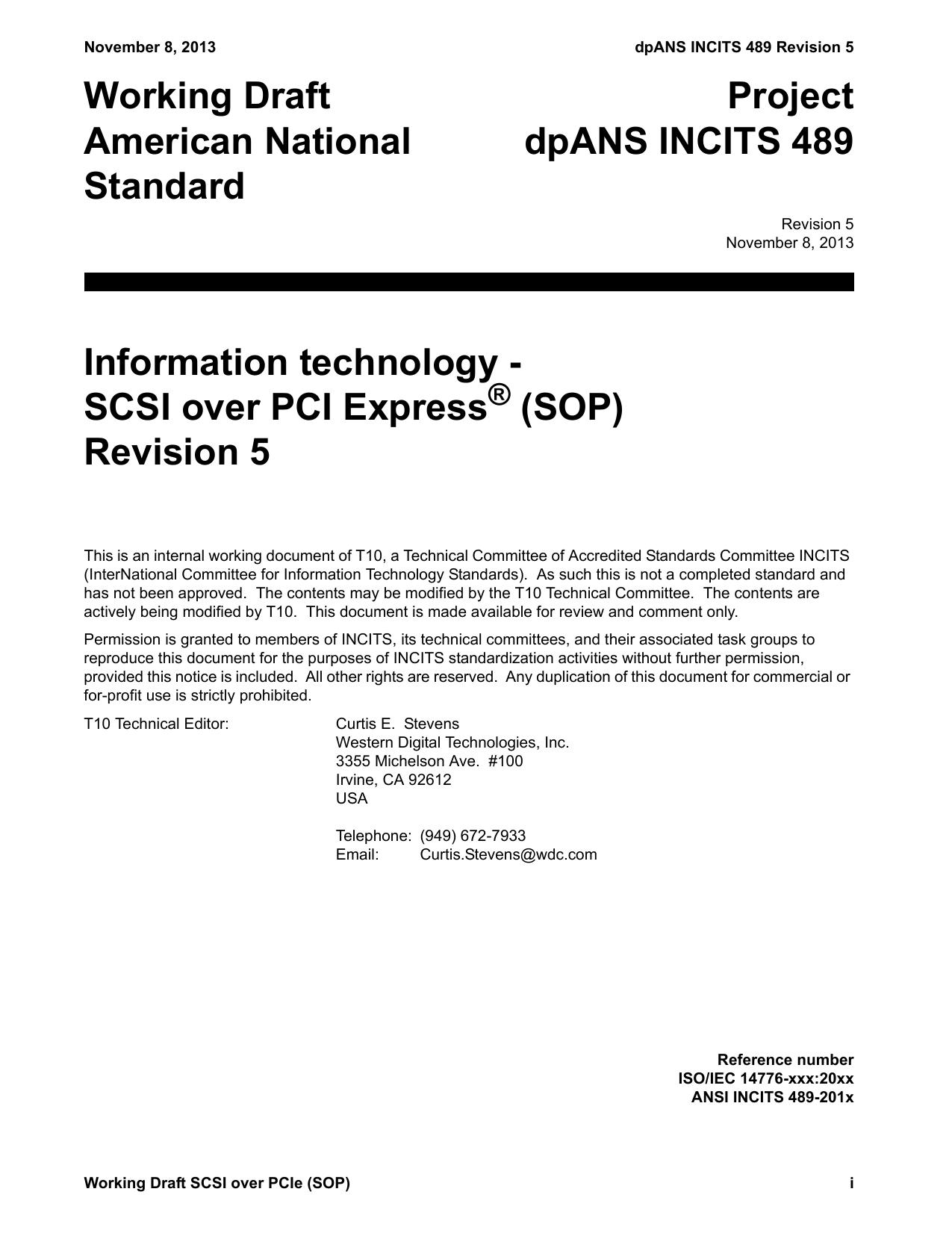 November 8, 2013

dpANS INCITS 489 Revision 5

Working Draft American National Standard

Project dpANS INCITS 489

Revision 5
November 8, 2013

Information technology - SCSI over PCI Express® (SOP) Revision 5

This is an internal working document of T10, a Technical Committee of Accredited Standards Committee INCITS (InterNational Committee for Information Technology Standards). As such this is not a completed standard and has not been approved. The contents may be modified by the T10 Technical Committee. The contents are actively being modified by T10. This document is made available for review and comment only.

Permission is granted to members of INCITS, its technical committees, and their associated task groups to reproduce this document for the purposes of INCITS standardization activities without further permission, provided this notice is included. All other rights are reserved. Any duplication of this document for commercial or for-profit use is strictly prohibited.

T10 Technical Editor:

Curtis E. Stevens
Western Digital Technologies, Inc.
3355 Michelson Ave. #100
Irvine, CA 92612
USA

Telephone: (949) 672-7933
Email: Curtis.Stevens@wdc.com

Reference number
ISO/IEC 14776-xxx:20xx
ANSI INCITS 489-201x

Working Draft SCSI over PCIe (SOP)

i